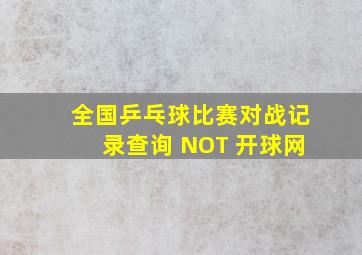 全国乒乓球比赛对战记录查询 NOT 开球网